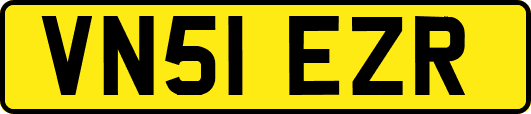 VN51 EZR